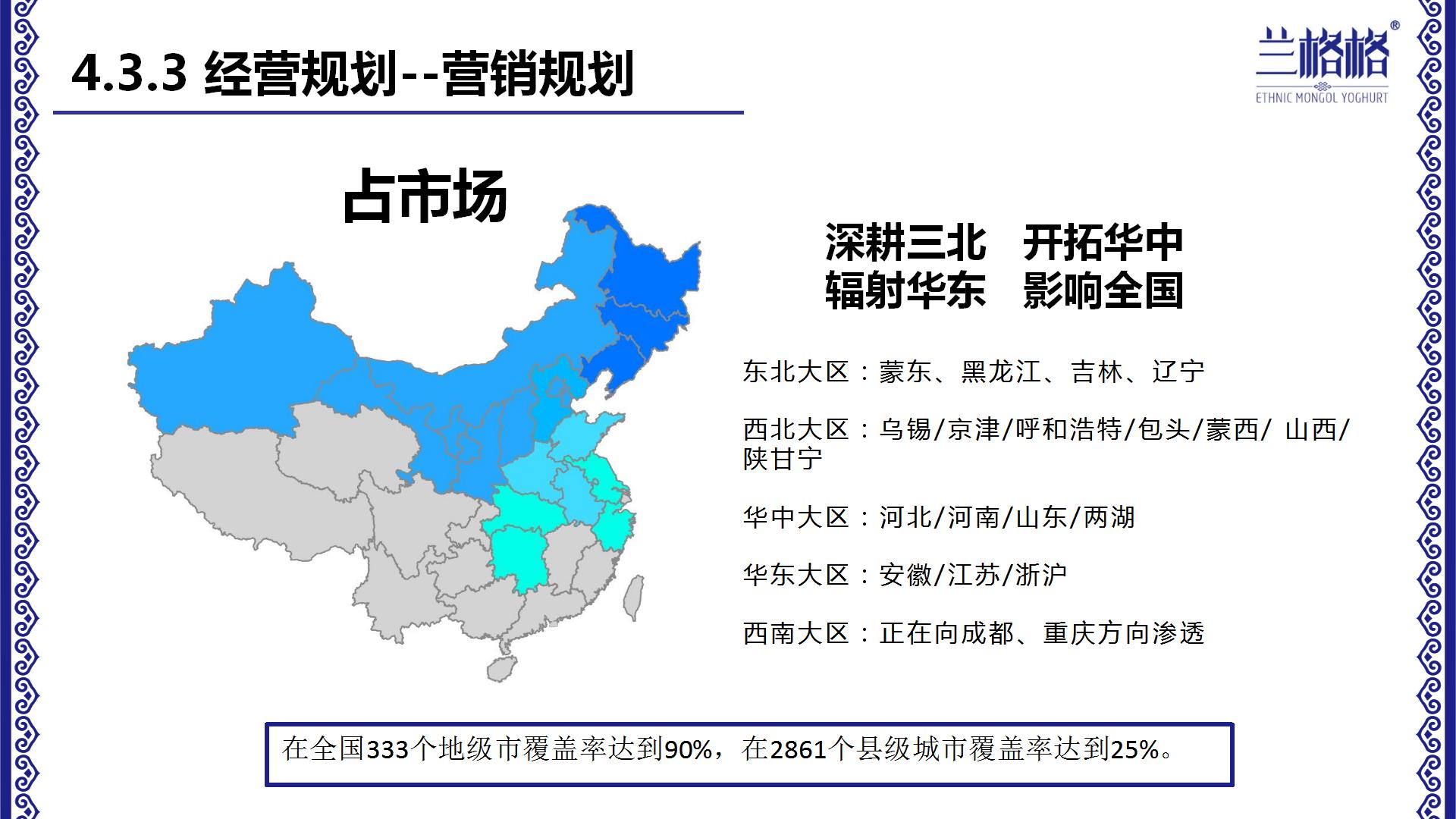 4.3.3 经营规划--营销规划

兰格格®
ETHNIC MONGOL YOGHURT

占市场

深耕三北 开拓华中
辐射华东 影响全国

东北大区：蒙东、黑龙江、吉林、辽宁

西北大区：乌锡/京津/呼和浩特/包头/蒙西/ 山西/陕甘宁

华中大区：河北/河南/山东/两湖

华东大区：安徽/江苏/浙沪

西南大区：正在向成都、重庆方向渗透

在全国333个地级市覆盖率达到90%，在2861个县级城市覆盖率达到25%。